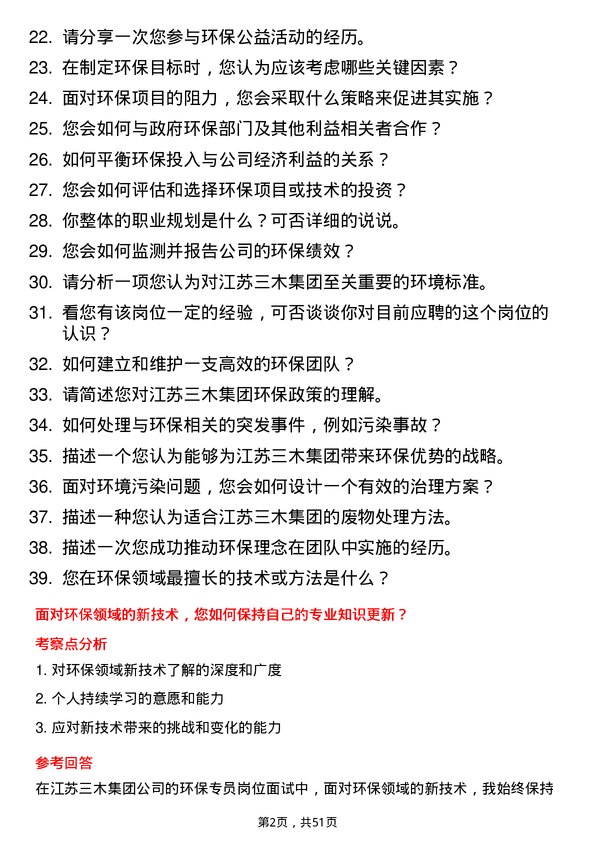 22. 请分享一次您参与环保公益活动的经历。
23. 在制定环保目标时，您认为应该考虑哪些关键因素？
24. 面对环保项目的阻力，您会采取什么策略来促进其实施？
25. 您会如何与政府环保部门及其他利益相关者合作？
26. 如何平衡环保投入与公司经济利益的关系？
27. 您会如何评估和选择环保项目或技术的投资？
28. 你整体的职业规划是什么？可否详细的说说。
29. 您会如何监测并报告公司的环保绩效？
30. 请分析一项您认为对江苏三木集团至关重要的环境标准。
31. 看您有该岗位一定的经验，可否谈谈你对目前应聘的这个岗位的认识？
32. 如何建立和维护一支高效的环保团队？
33. 请简述您对江苏三木集团环保政策的理解。
34. 如何处理与环保相关的突发事件，例如污染事故？
35. 描述一个您认为能够为江苏三木集团带来环保优势的战略。
36. 面对环境污染问题，您会如何设计一个有效的治理方案？
37. 描述一种您认为适合江苏三木集团的废物处理方法。
38. 描述一次您成功推动环保理念在团队中实施的经历。
39. 您在环保领域最擅长的技术或方法是什么？

面对环保领域的新技术，您如何保持自己的专业知识更新？

考察点分析

1. 对环保领域新技术了解的深度和广度
2. 个人持续学习的意愿和能力
3. 应对新技术带来的挑战和变化的能力

参考回答

在江苏三木集团公司的环保专员岗位面试中，面对环保领域的新技术，我始终保持

第2页，共51页